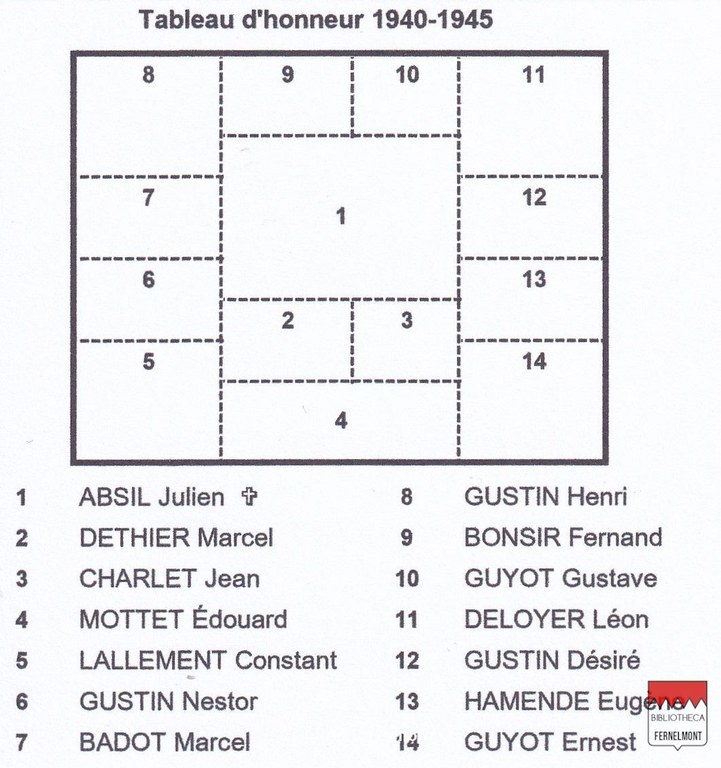 Tableau d'honneur 1940-1945

8
9
10
11
7
1
12
6
13
2
3
5
14
4

1 ABSIL Julien ✞
2 DETHIER Marcel
3 CHARLET Jean
4 MOTTET Édouard
5 LALLEMENT Constant
6 GUSTIN Nestor
7 BADOT Marcel

8 GUSTIN Henri
9 BONSIR Fernand
10 GUYOT Gustave
11 DELOYER Léon
12 GUSTIN Désiré
13 HAMENDE Eugène
14 GUYOT Ernest

BIBLIOTHECA
FERNELMONT